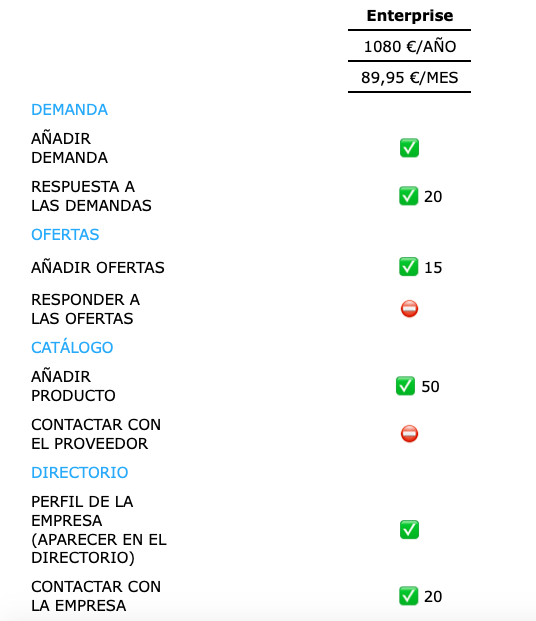 | | Enterprise |
|---|---|
| | 1080 €/AÑO |
| | 89,95 €/MES |
| DEMANDA | |
| AÑADIR DEMANDA | ✅ |
| RESPUESTA A LAS DEMANDAS | ✅ 20 |
| OFERTAS | |
| AÑADIR OFERTAS | ✅ 15 |
| RESPONDER A LAS OFERTAS | ⛔ |
| CATÁLOGO | |
| AÑADIR PRODUCTO | ✅ 50 |
| CONTACTAR CON EL PROVEEDOR | ⛔ |
| DIRECTORIO | |
| PERFIL DE LA EMPRESA (APARECER EN EL DIRECTORIO) | ✅ |
| CONTACTAR CON LA EMPRESA | ✅ 20 |